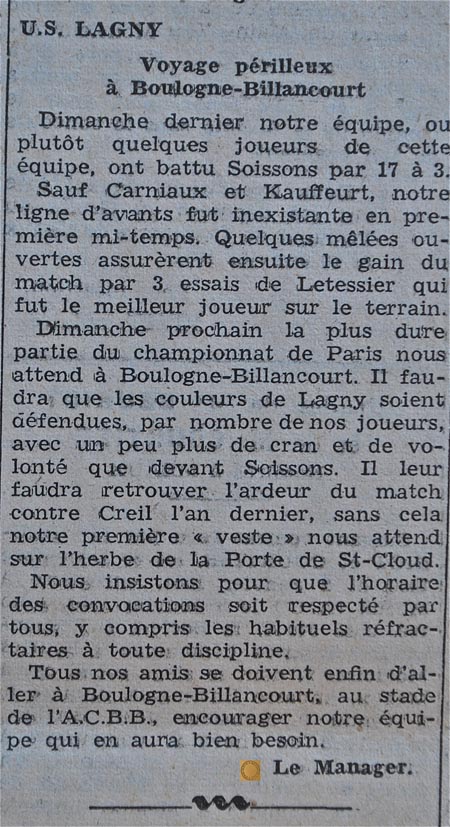 U.S. LAGNY

Voyage périlleux
à Boulogne-Billancourt

Dimanche dernier notre équipe, ou plutôt quelques joueurs de cette équipe, ont battu Soissons par 17 à 3.

Sauf Carniaux et Kauffeurt, notre ligne d'avants fut inexistante en première mi-temps. Quelques mêlées ouvertes assurèrent ensuite le gain du match par 3 essais de Letessier qui fut le meilleur joueur sur le terrain.

Dimanche prochain la plus dure partie du championnat de Paris nous attend à Boulogne-Billancourt. Il faudra que les couleurs de Lagny soient défendues, par nombre de nos joueurs, avec un peu plus de cran et de volonté que devant Soissons. Il leur faudra retrouver l'ardeur du match contre Creil l'an dernier, sans cela notre première « veste » nous attend sur l'herbe de la Porte de St-Cloud.

Nous insistons pour que l'horaire des convocations soit respecté par tous, y compris les habituels réfractaires à toute discipline.

Tous nos amis se doivent enfin d'aller à Boulogne-Billancourt, au stade de l'A.C.B.B., encourager notre équipe qui en aura bien besoin.

Le Manager.